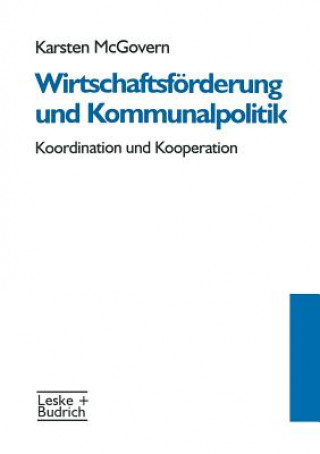 Karsten McGovern

Wirtschaftsförderung und Kommunalpolitik

Koordination und Kooperation

Leske + Budrich